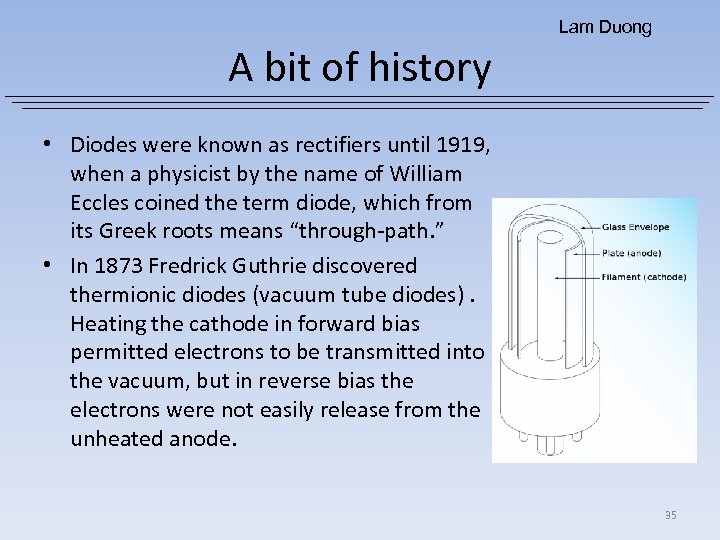 Lam Duong

A bit of history

• Diodes were known as rectifiers until 1919, when a physicist by the name of William Eccles coined the term diode, which from its Greek roots means “through-path.”
• In 1873 Fredrick Guthrie discovered thermionic diodes (vacuum tube diodes) . Heating the cathode in forward bias permitted electrons to be transmitted into the vacuum, but in reverse bias the electrons were not easily release from the unheated anode.

Glass Envelope
Plate (anode)
Filament (cathode)

35